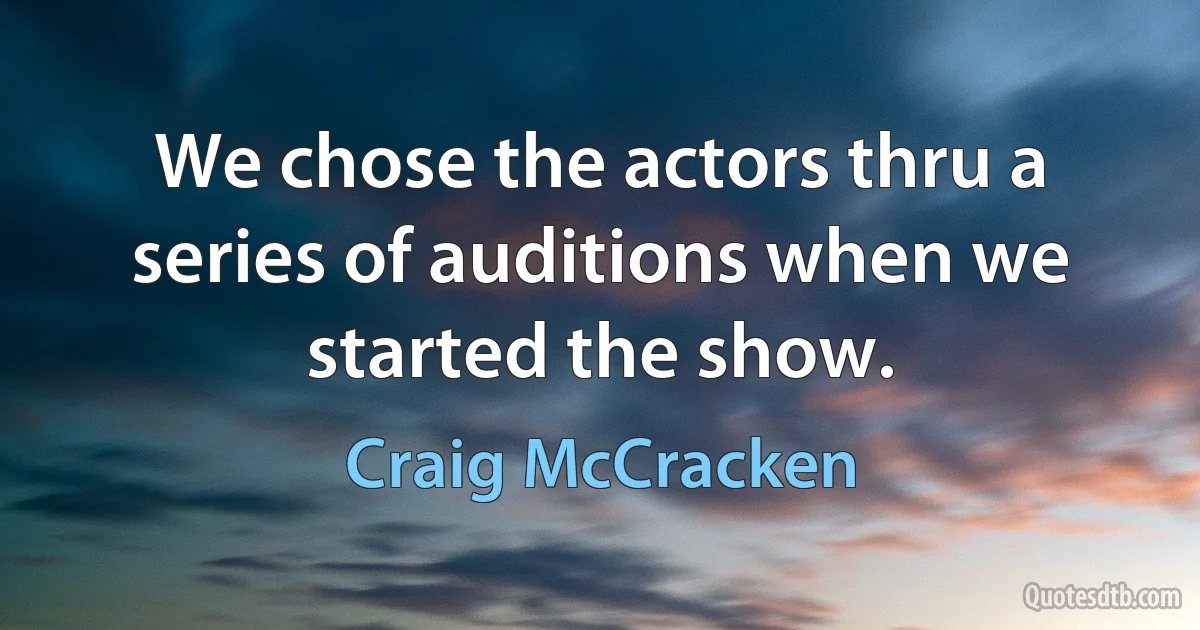 We chose the actors thru a series of auditions when we started the show.

Craig McCracken

Quotesdtb.com